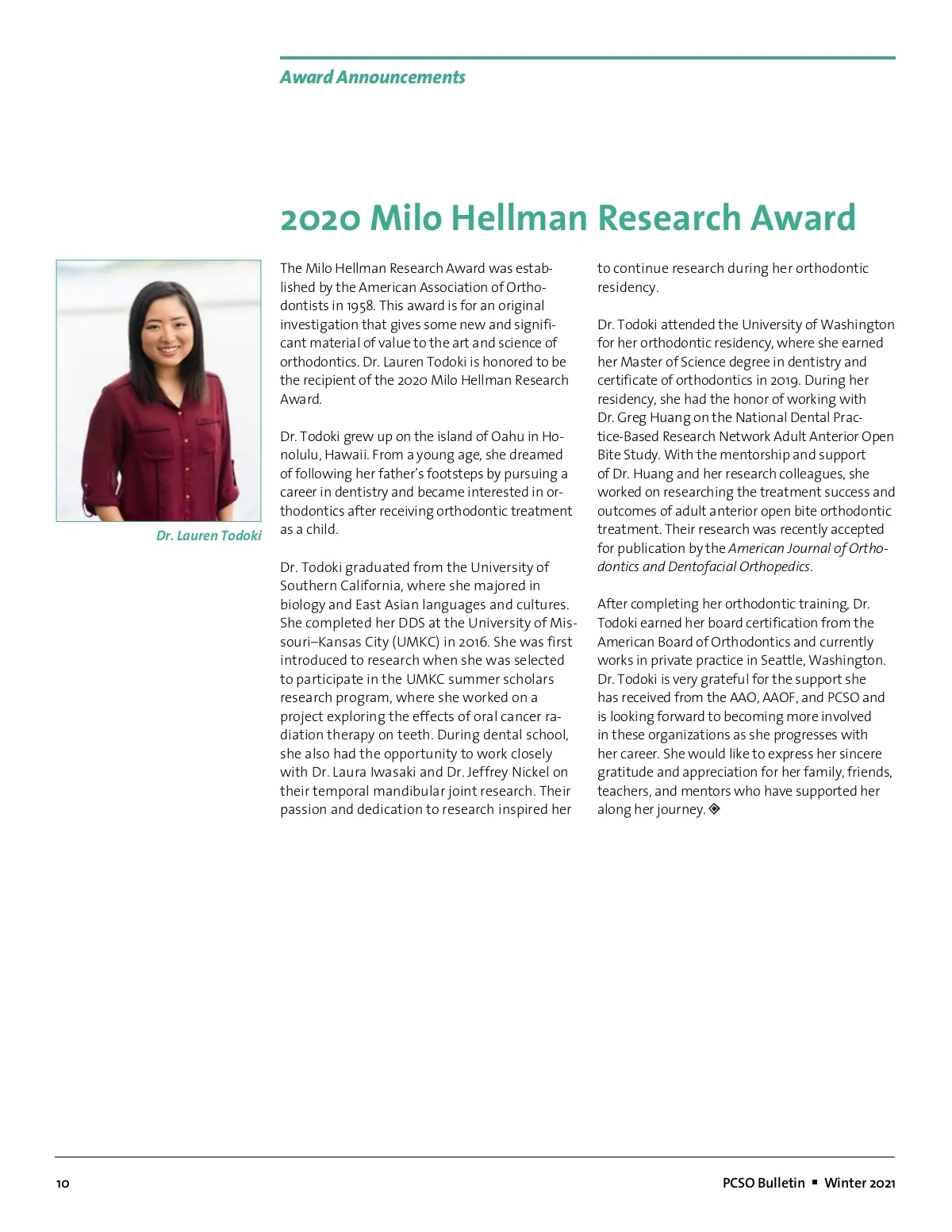 Award Announcements

2020 Milo Hellman Research Award

Dr. Lauren Todoki

The Milo Hellman Research Award was established by the American Association of Orthodontists in 1958. This award is for an original investigation that gives some new and significant material of value to the art and science of orthodontics. Dr. Lauren Todoki is honored to be the recipient of the 2020 Milo Hellman Research Award.

Dr. Todoki grew up on the island of Oahu in Honolulu, Hawaii. From a young age, she dreamed of following her father's footsteps by pursuing a career in dentistry and became interested in orthodontics after receiving orthodontic treatment as a child.

Dr. Todoki graduated from the University of Southern California, where she majored in biology and East Asian languages and cultures. She completed her DDS at the University of Missouri–Kansas City (UMKC) in 2016. She was first introduced to research when she was selected to participate in the UMKC summer scholars research program, where she worked on a project exploring the effects of oral cancer radiation therapy on teeth. During dental school, she also had the opportunity to work closely with Dr. Laura Iwasaki and Dr. Jeffrey Nickel on their temporal mandibular joint research. Their passion and dedication to research inspired her to continue research during her orthodontic residency.

Dr. Todoki attended the University of Washington for her orthodontic residency, where she earned her Master of Science degree in dentistry and certificate of orthodontics in 2019. During her residency, she had the honor of working with Dr. Greg Huang on the National Dental Practice-Based Research Network Adult Anterior Open Bite Study. With the mentorship and support of Dr. Huang and her research colleagues, she worked on researching the treatment success and outcomes of adult anterior open bite orthodontic treatment. Their research was recently accepted for publication by the American Journal of Orthodontics and Dentofacial Orthopedics.

After completing her orthodontic training, Dr. Todoki earned her board certification from the American Board of Orthodontics and currently works in private practice in Seattle, Washington. Dr. Todoki is very grateful for the support she has received from the AAO, AAOF, and PCSO and is looking forward to becoming more involved in these organizations as she progresses with her career. She would like to express her sincere gratitude and appreciation for her family, friends, teachers, and mentors who have supported her along her journey. ◈

10

PCSO Bulletin ▪ Winter 2021